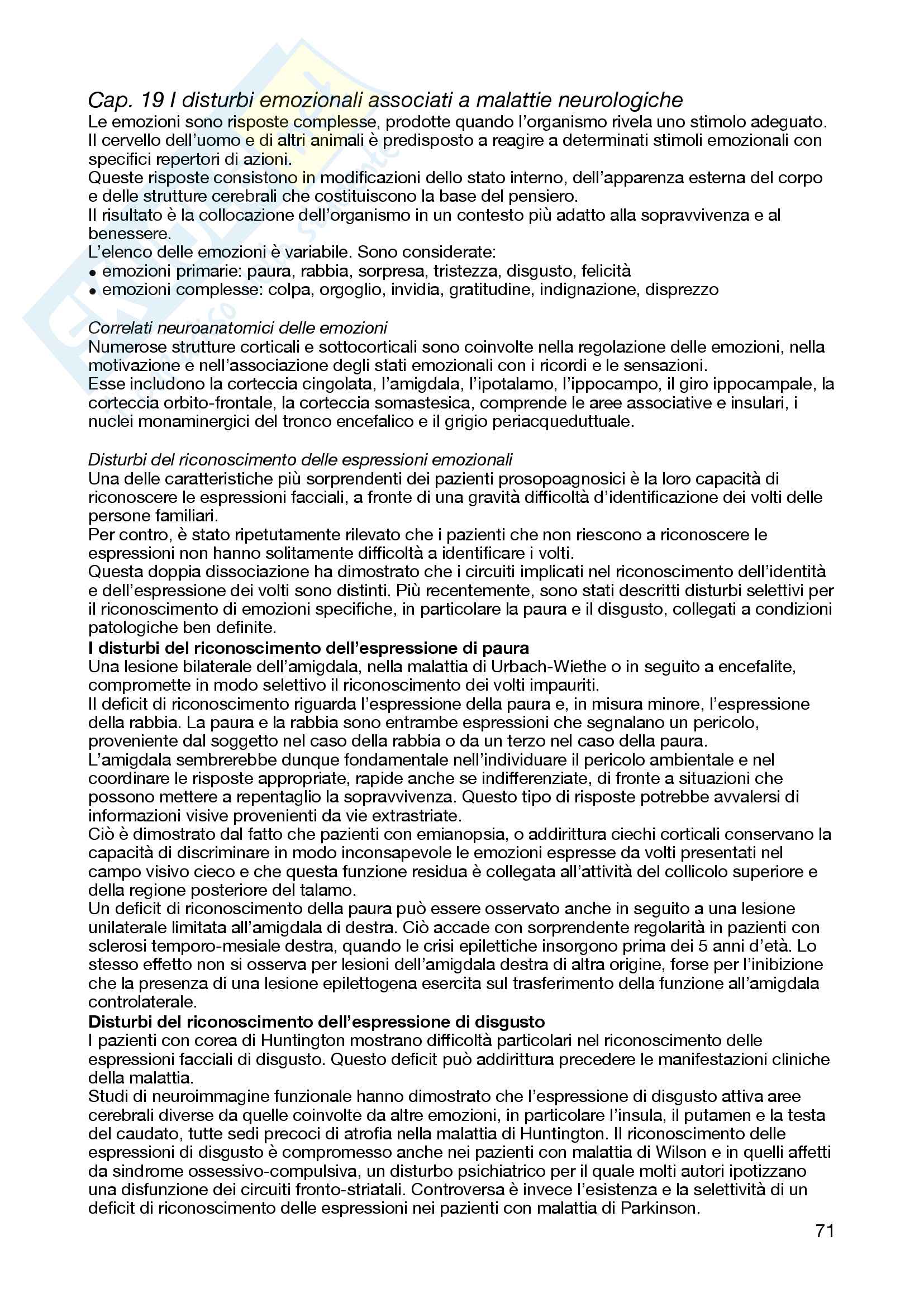 Cap. 19 I disturbi emozionali associati a malattie neurologiche
Le emozioni sono risposte complesse, prodotte quando l'organismo rivela uno stimolo adeguato. Il cervello dell'uomo e di altri animali è predisposto a reagire a determinati stimoli emozionali con specifici repertori di azioni.
Queste risposte consistono in modificazioni dello stato interno, dell'apparenza esterna del corpo e delle strutture cerebrali che costituiscono la base del pensiero.
Il risultato è la collocazione dell'organismo in un contesto più adatto alla sopravvivenza e al benessere.
L'elenco delle emozioni è variabile. Sono considerate:
• emozioni primarie: paura, rabbia, sorpresa, tristezza, disgusto, felicità
• emozioni complesse: colpa, orgoglio, invidia, gratitudine, indignazione, disprezzo

Correlati neuroanatomici delle emozioni
Numerose strutture corticali e sottocorticali sono coinvolte nella regolazione delle emozioni, nella motivazione e nell'associazione degli stati emozionali con i ricordi e le sensazioni.
Esse includono la corteccia cingolata, l'amigdala, l'ipotalamo, l'ippocampo, il giro ippocampale, la corteccia orbito-frontale, la corteccia somastesica, comprende le aree associative e insulari, i nuclei monaminergici del tronco encefalico e il grigio periacqueduttuale.

Disturbi del riconoscimento delle espressioni emozionali
Una delle caratteristiche più sorprendenti dei pazienti prosopoagnosici è la loro capacità di riconoscere le espressioni facciali, a fronte di una gravità difficoltà d'identificazione dei volti delle persone familiari.
Per contro, è stato ripetutamente rilevato che i pazienti che non riescono a riconoscere le espressioni non hanno solitamente difficoltà a identificare i volti.
Questa doppia dissociazione ha dimostrato che i circuiti implicati nel riconoscimento dell'identità e dell'espressione dei volti sono distinti. Più recentemente, sono stati descritti disturbi selettivi per il riconoscimento di emozioni specifiche, in particolare la paura e il disgusto, collegati a condizioni patologiche ben definite.
I disturbi del riconoscimento dell'espressione di paura
Una lesione bilaterale dell'amigdala, nella malattia di Urbach-Wiethe o in seguito a encefalite, compromette in modo selettivo il riconoscimento dei volti impauriti.
Il deficit di riconoscimento riguarda l'espressione della paura e, in misura minore, l'espressione della rabbia. La paura e la rabbia sono entrambe espressioni che segnalano un pericolo, proveniente dal soggetto nel caso della rabbia o da un terzo nel caso della paura.
L'amigdala sembrerebbe dunque fondamentale nell'individuare il pericolo ambientale e nel coordinare le risposte appropriate, rapide anche se indifferenziate, di fronte a situazioni che possono mettere a repentaglio la sopravvivenza. Questo tipo di risposte potrebbe avvalersi di informazioni visive provenienti da vie extrastriate.
Ciò è dimostrato dal fatto che pazienti con emianopsia, o addirittura ciechi corticali conservano la capacità di discriminare in modo inconsapevole le emozioni espresse da volti presentati nel campo visivo cieco e che questa funzione residua è collegata all'attività del collicolo superiore e della regione posteriore del talamo.
Un deficit di riconoscimento della paura può essere osservato anche in seguito a una lesione unilaterale limitata all'amigdala di destra. Ciò accade con sorprendente regolarità in pazienti con sclerosi temporo-mesiale destra, quando le crisi epilettiche insorgono prima dei 5 anni d'età. Lo stesso effetto non si osserva per lesioni dell'amigdala destra di altra origine, forse per l'inibizione che la presenza di una lesione epilettogena esercita sul trasferimento della funzione all'amigdala controlaterale.
Disturbi del riconoscimento dell'espressione di disgusto
I pazienti con corea di Huntington mostrano difficoltà particolari nel riconoscimento delle espressioni facciali di disgusto. Questo deficit può addirittura precedere le manifestazioni cliniche della malattia.
Studi di neuroimmagine funzionale hanno dimostrato che l'espressione di disgusto attiva aree cerebrali diverse da quelle coinvolte da altre emozioni, in particolare l'insula, il putamen e la testa del caudato, tutte sedi precoci di atrofia nella malattia di Huntington. Il riconoscimento delle espressioni di disgusto è compromesso anche nei pazienti con malattia di Wilson e in quelli affetti da sindrome ossessivo-compulsiva, un disturbo psichiatrico per il quale molti autori ipotizzano una disfunzione dei circuiti fronto-striatali. Controversa è invece l'esistenza e la selettività di un deficit di riconoscimento delle espressioni nei pazienti con malattia di Parkinson.

71